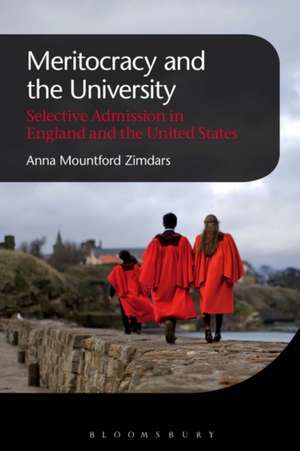 Meritocracy and the University

Selective Admission in England and the United States

Anna Mountford Zimdars

BLOOMSBURY